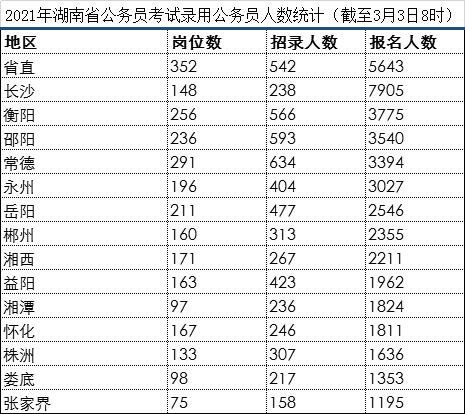 2021年湖南省公务员考试录用公务员人数统计（截至3月3日8时）

| 地区 | 岗位数 | 招录人数 | 报名人数 |
|---|---|---|---|
| 省直 | 352 | 542 | 5643 |
| 长沙 | 148 | 238 | 7905 |
| 衡阳 | 256 | 566 | 3775 |
| 邵阳 | 236 | 593 | 3540 |
| 常德 | 291 | 634 | 3394 |
| 永州 | 196 | 404 | 3027 |
| 岳阳 | 211 | 477 | 2546 |
| 郴州 | 160 | 313 | 2355 |
| 湘西 | 171 | 267 | 2211 |
| 益阳 | 163 | 423 | 1962 |
| 湘潭 | 97 | 236 | 1824 |
| 怀化 | 167 | 246 | 1811 |
| 株洲 | 133 | 307 | 1636 |
| 娄底 | 98 | 217 | 1353 |
| 张家界 | 75 | 158 | 1195 |